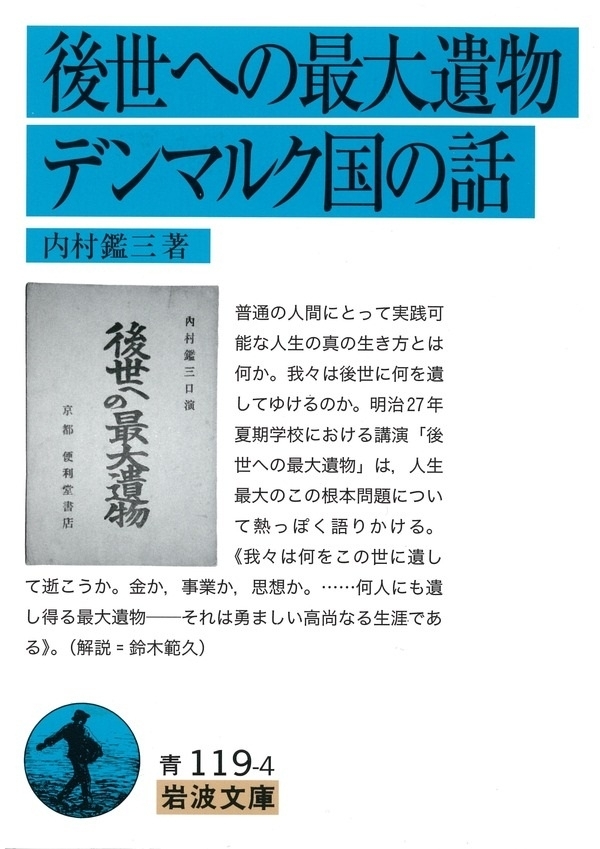 後世への最大遺物
デンマルク国の話

内村鑑三著

内村鑑三口演

後世への最大遺物

京都 便利堂書店

普通の人間にとって実践可能な人生の真の生き方とは何か。我々は後世に何を遺してゆけるのか。明治27年夏期学校における講演「後世への最大遺物」は，人生最大のこの根本問題について熱っぽく語りかける。《我々は何をこの世に遺して逝こうか。金か，事業か，思想か。……何人にも遺し得る最大遺物——それは勇ましい高尚なる生涯である》。(解説＝鈴木範久)

青 119-4
岩波文庫